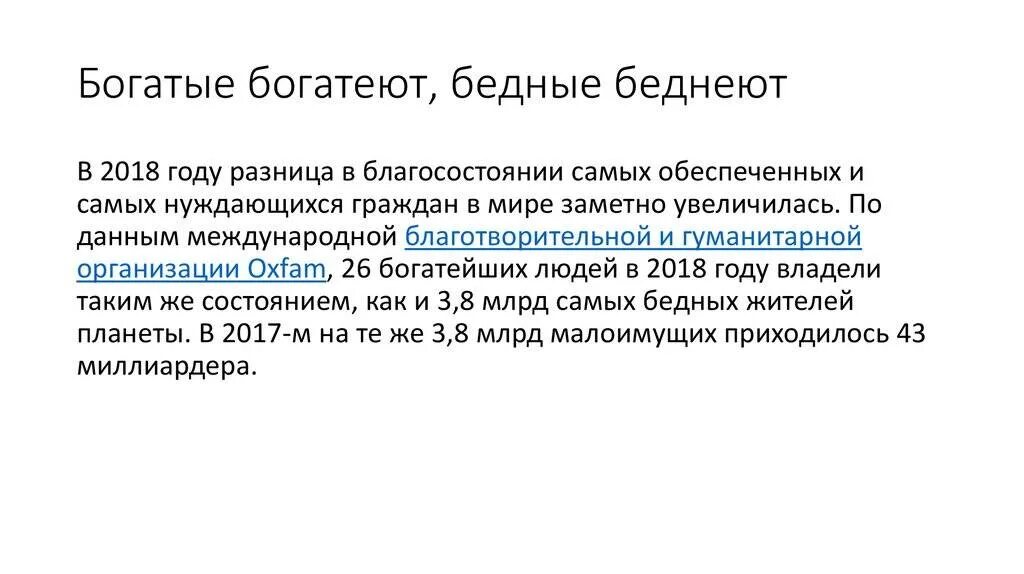 Богатые богатеют, бедные беднеют

В 2018 году разница в благосостоянии самых обеспеченных и самых нуждающихся граждан в мире заметно увеличилась. По данным международной благотворительной и гуманитарной организации Oxfam, 26 богатейших людей в 2018 году владели таким же состоянием, как и 3,8 млрд самых бедных жителей планеты. В 2017-м на те же 3,8 млрд малоимущих приходилось 43 миллиардера.